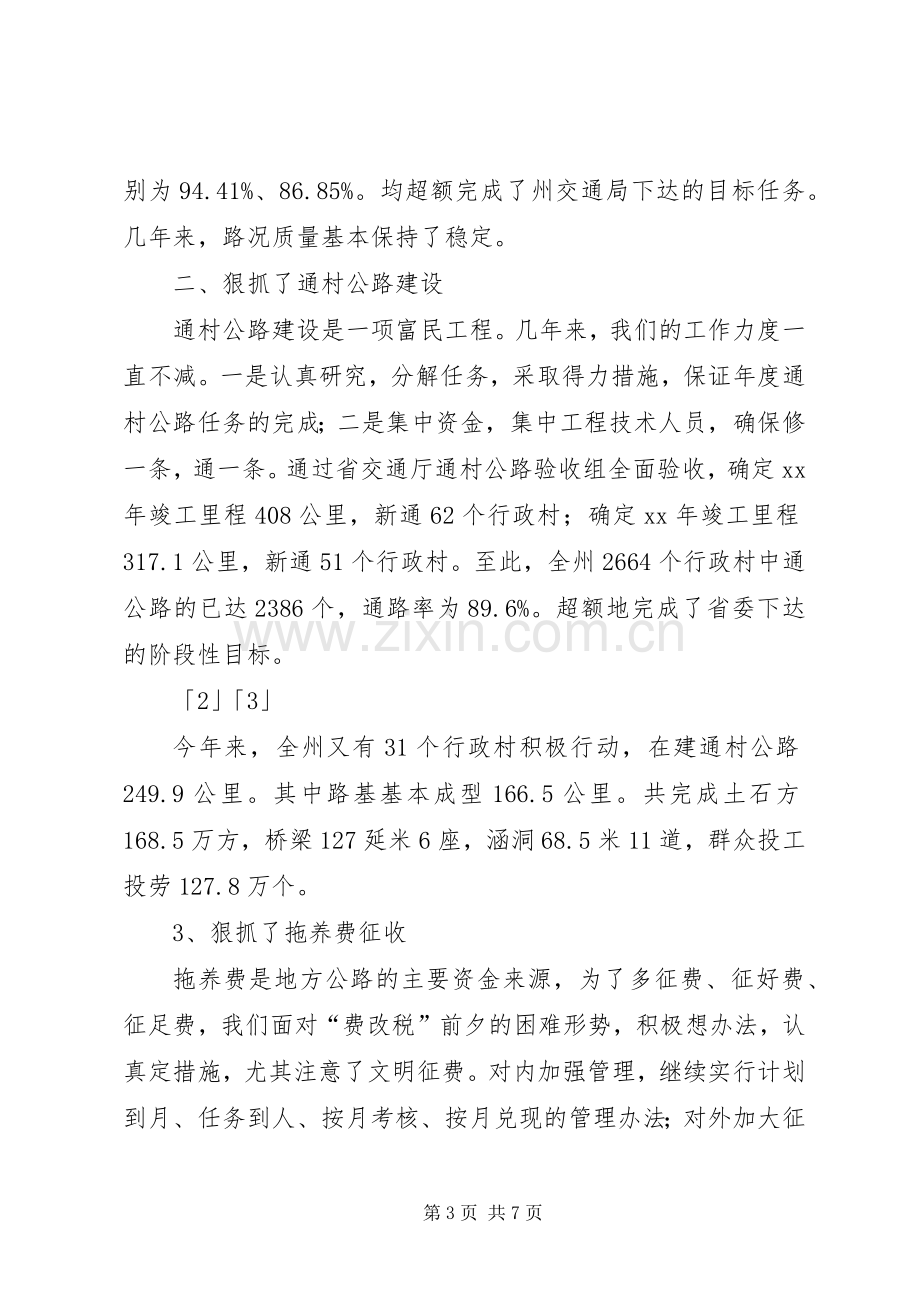 别为94.41%、86.85%。均超额完成了州交通局下达的目标任务。几年来，路况质量基本保持了稳定。

二、狠抓了通村公路建设

通村公路建设是一项富民工程。几年来，我们的工作力度一直不减。一是认真研究，分解任务，采取得力措施，保证年度通村公路任务的完成;二是集中资金，集中工程技术人员，确保修一条，通一条。通过省交通厅通村公路验收组全面验收，确定xx年竣工里程408公里，新通62个行政村；确定xx年竣工里程317.1公里，新通51个行政村。至此，全州2664个行政村中通公路的已达2386个，通路率为89.6%。超额地完成了省委下达的阶段性目标。

「2」「3」

今年来，全州又有31个行政村积极行动，在建通村公路249.9公里。其中路基基本成型166.5公里。共完成土石方168.5万方，桥梁127延米6座，涵洞68.5米11道，群众投工投劳127.8万个。

3、狠抓了拖养费征收

拖养费是地方公路的主要资金来源，为了多征费、征好费、征足费，我们面对“费改税”前夕的困难形势，积极想办法，认真定措施，尤其注意了文明征费。对内加强管理，继续实行计划到月、任务到人、按月考核、按月兑现的管理办法;对外加大征

第3页 共7页

www.zixin.com.cn